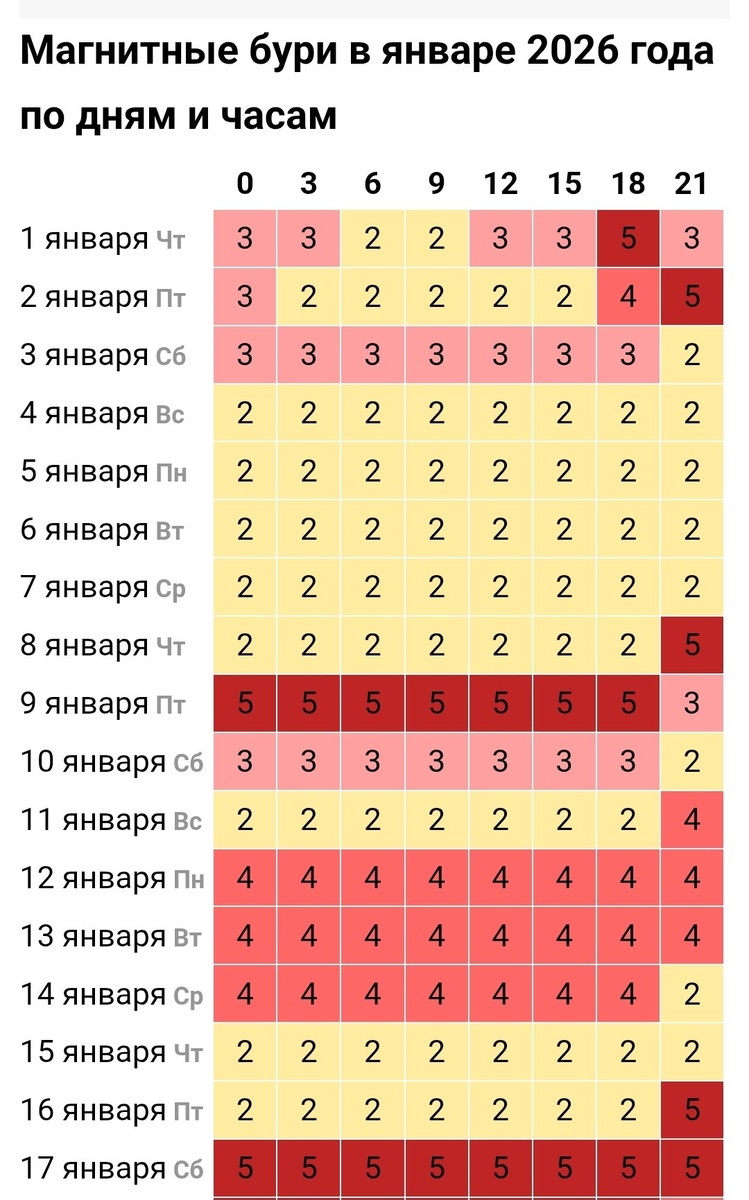 Магнитные бури в январе 2026 года по дням и часам

| | 0 | 3 | 6 | 9 | 12 | 15 | 18 | 21 |
|---|---|---|---|---|---|---|---|---|
| 1 января Чт | 3 | 3 | 2 | 2 | 3 | 3 | 5 | 3 |
| 2 января Пт | 3 | 2 | 2 | 2 | 2 | 2 | 4 | 5 |
| 3 января Сб | 3 | 3 | 3 | 3 | 3 | 3 | 3 | 2 |
| 4 января Вс | 2 | 2 | 2 | 2 | 2 | 2 | 2 | 2 |
| 5 января Пн | 2 | 2 | 2 | 2 | 2 | 2 | 2 | 2 |
| 6 января Вт | 2 | 2 | 2 | 2 | 2 | 2 | 2 | 2 |
| 7 января Ср | 2 | 2 | 2 | 2 | 2 | 2 | 2 | 2 |
| 8 января Чт | 2 | 2 | 2 | 2 | 2 | 2 | 2 | 5 |
| 9 января Пт | 5 | 5 | 5 | 5 | 5 | 5 | 5 | 3 |
| 10 января Сб | 3 | 3 | 3 | 3 | 3 | 3 | 3 | 2 |
| 11 января Вс | 2 | 2 | 2 | 2 | 2 | 2 | 2 | 4 |
| 12 января Пн | 4 | 4 | 4 | 4 | 4 | 4 | 4 | 4 |
| 13 января Вт | 4 | 4 | 4 | 4 | 4 | 4 | 4 | 4 |
| 14 января Ср | 4 | 4 | 4 | 4 | 4 | 4 | 4 | 2 |
| 15 января Чт | 2 | 2 | 2 | 2 | 2 | 2 | 2 | 2 |
| 16 января Пт | 2 | 2 | 2 | 2 | 2 | 2 | 2 | 5 |
| 17 января Сб | 5 | 5 | 5 | 5 | 5 | 5 | 5 | 5 |